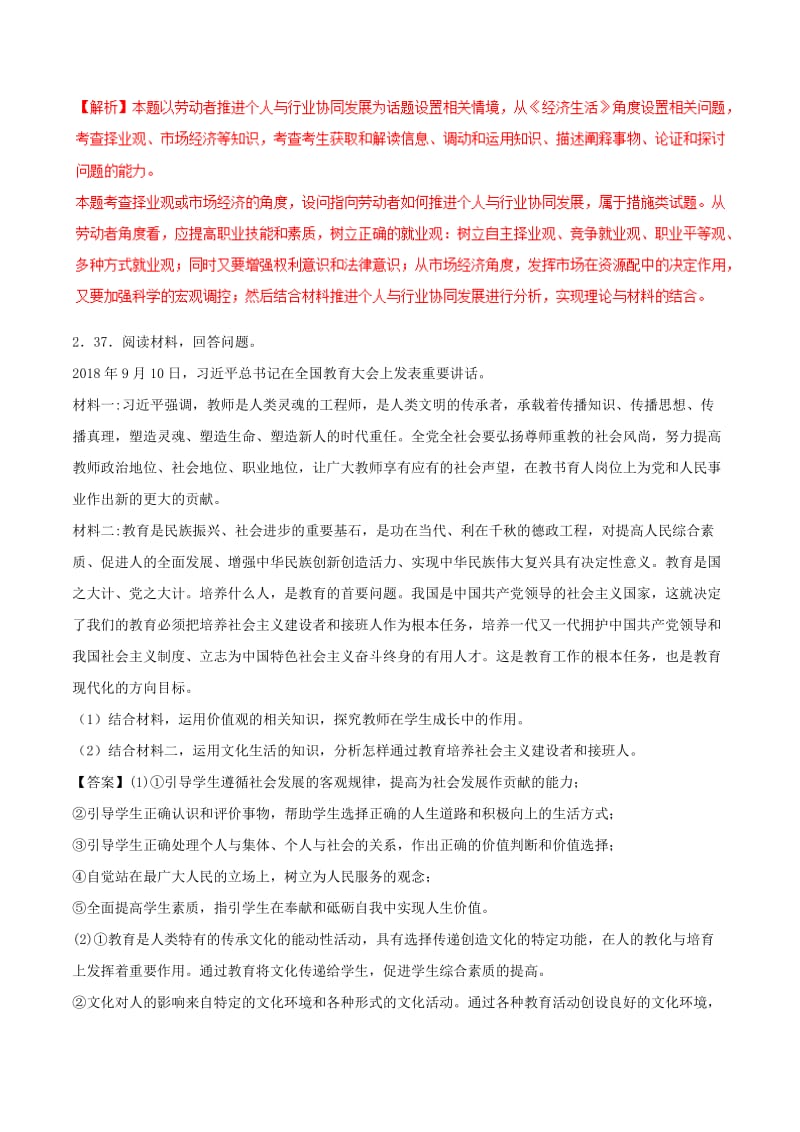 【解析】本题以劳动者推进个人与行业协同发展为话题设置相关情境，从《经济生活》角度设置相关问题，考查择业观、市场经济等知识，考查考生获取和解读信息、调动和运用知识、描述阐释事物、论证和探讨问题的能力。

本题考查择业观或市场经济的角度，设问指向劳动者如何推进个人与行业协同发展，属于措施类试题。从劳动者角度看，应提高职业技能和素质，树立正确的就业观：树立自主择业观、竞争就业观、职业平等观、多种方式就业观；同时又要增强权利意识和法律意识；从市场经济角度，发挥市场在资源配中的决定作用，又要加强科学的宏观调控；然后结合材料推进个人与行业协同发展进行分析，实现理论与材料的结合。

2．37．阅读材料，回答问题。

2018 年 9 月 10 日，习近平总书记在全国教育大会上发表重要讲话。

材料一:习近平强调，教师是人类灵魂的工程师，是人类文明的传承者，承载着传播知识、传播思想、传播真理，塑造灵魂、塑造生命、塑造新人的时代重任。全党全社会要弘扬尊师重教的社会风尚，努力提高教师政治地位、社会地位、职业地位，让广大教师享有应有的社会声望，在教书育人岗位上为党和人民事业作出新的更大的贡献。

材料二:教育是民族振兴、社会进步的重要基石，是功在当代、利在千秋的德政工程，对提高人民综合素质、促进人的全面发展、增强中华民族创新创造活力、实现中华民族伟大复兴具有决定性意义。教育是国之大计、党之大计。培养什么人，是教育的首要问题。我国是中国共产党领导的社会主义国家，这就决定了我们的教育必须把培养社会主义建设者和接班人作为根本任务，培养一代又一代拥护中国共产党领导和我国社会主义制度、立志为中国特色社会主义奋斗终身的有用人才。这是教育工作的根本任务，也是教育现代化的方向目标。

（1）结合材料，运用价值观的相关知识，探究教师在学生成长中的作用。

（2）结合材料二，运用文化生活的知识，分析怎样通过教育培养社会主义建设者和接班人。

【答案】(1)①引导学生遵循社会发展的客观规律，提高为社会发展作贡献的能力；

②引导学生正确认识和评价事物，帮助学生选择正确的人生道路和积极向上的生活方式；

③引导学生正确处理个人与集体、个人与社会的关系，作出正确的价值判断和价值选择；

④自觉站在最广大人民的立场上，树立为人民服务的观念；

⑤全面提高学生素质，指引学生在奉献和砥砺自我中实现人生价值。

(2)①教育是人类特有的传承文化的能动性活动，具有选择传递创造文化的特定功能，在人的教化与培育上发挥着重要作用。通过教育将文化传递给学生，促进学生综合素质的提高。

②文化对人的影响来自特定的文化环境和各种形式的文化活动。通过各种教育活动创设良好的文化环境，